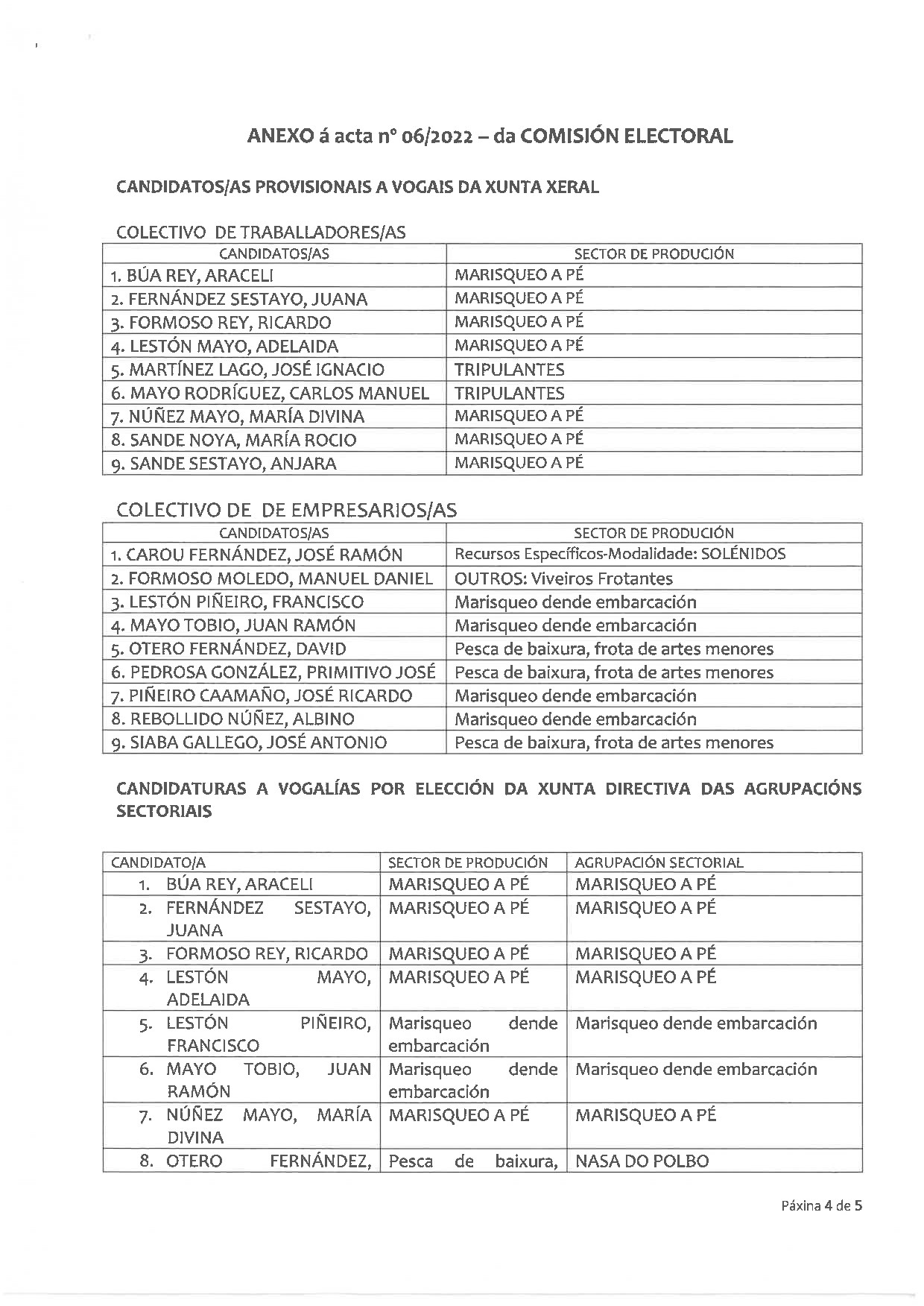 ANEXO á acta nº 06/2022 – da COMISIÓN ELECTORAL

CANDIDATOS/AS PROVISIONAIS A VOGAIS DA XUNTA XERAL

COLECTIVO DE TRABALLADORES/AS

| CANDIDATOS/AS | SECTOR DE PRODUCIÓN |
|---|---|
| 1. BÚA REY, ARACELI | MARISQUEO A PÉ |
| 2. FERNÁNDEZ SESTAYO, JUANA | MARISQUEO A PÉ |
| 3. FORMOSO REY, RICARDO | MARISQUEO A PÉ |
| 4. LESTÓN MAYO, ADELAIDA | MARISQUEO A PÉ |
| 5. MARTÍNEZ LAGO, JOSÉ IGNACIO | TRIPULANTES |
| 6. MAYO RODRÍGUEZ, CARLOS MANUEL | TRIPULANTES |
| 7. NÚÑEZ MAYO, MARÍA DIVINA | MARISQUEO A PÉ |
| 8. SANDE NOYA, MARÍA ROCIO | MARISQUEO A PÉ |
| 9. SANDE SESTAYO, ANJARA | MARISQUEO A PÉ |

COLECTIVO DE DE EMPRESARIOS/AS

| CANDIDATOS/AS | SECTOR DE PRODUCIÓN |
|---|---|
| 1. CAROU FERNÁNDEZ, JOSÉ RAMÓN | Recursos Específicos-Modalidade: SOLÉNIDOS |
| 2. FORMOSO MOLEDO, MANUEL DANIEL | OUTROS: Viveiros Frotantes |
| 3. LESTÓN PIÑEIRO, FRANCISCO | Marisqueo dende embarcación |
| 4. MAYO TOBIO, JUAN RAMÓN | Marisqueo dende embarcación |
| 5. OTERO FERNÁNDEZ, DAVID | Pesca de baixura, frota de artes menores |
| 6. PEDROSA GONZÁLEZ, PRIMITIVO JOSÉ | Pesca de baixura, frota de artes menores |
| 7. PIÑEIRO CAAMAÑO, JOSÉ RICARDO | Marisqueo dende embarcación |
| 8. REBOLLIDO NÚÑEZ, ALBINO | Marisqueo dende embarcación |
| 9. SIABA GALLEGO, JOSÉ ANTONIO | Pesca de baixura, frota de artes menores |

CANDIDATURAS A VOGALÍAS POR ELECCIÓN DA XUNTA DIRECTIVA DAS AGRUPACIÓNS SECTORIAIS

| CANDIDATO/A | SECTOR DE PRODUCIÓN | AGRUPACIÓN SECTORIAL |
|---|---|---|
| 1. BÚA REY, ARACELI | MARISQUEO A PÉ | MARISQUEO A PÉ |
| 2. FERNÁNDEZ SESTAYO, JUANA | MARISQUEO A PÉ | MARISQUEO A PÉ |
| 3. FORMOSO REY, RICARDO | MARISQUEO A PÉ | MARISQUEO A PÉ |
| 4. LESTÓN MAYO, ADELAIDA | MARISQUEO A PÉ | MARISQUEO A PÉ |
| 5. LESTÓN PIÑEIRO, FRANCISCO | Marisqueo dende embarcación | Marisqueo dende embarcación |
| 6. MAYO TOBIO, JUAN RAMÓN | Marisqueo dende embarcación | Marisqueo dende embarcación |
| 7. NÚÑEZ MAYO, MARÍA DIVINA | MARISQUEO A PÉ | MARISQUEO A PÉ |
| 8. OTERO FERNÁNDEZ, | Pesca de baixura, | NASA DO POLBO |

Páxina 4 de 5